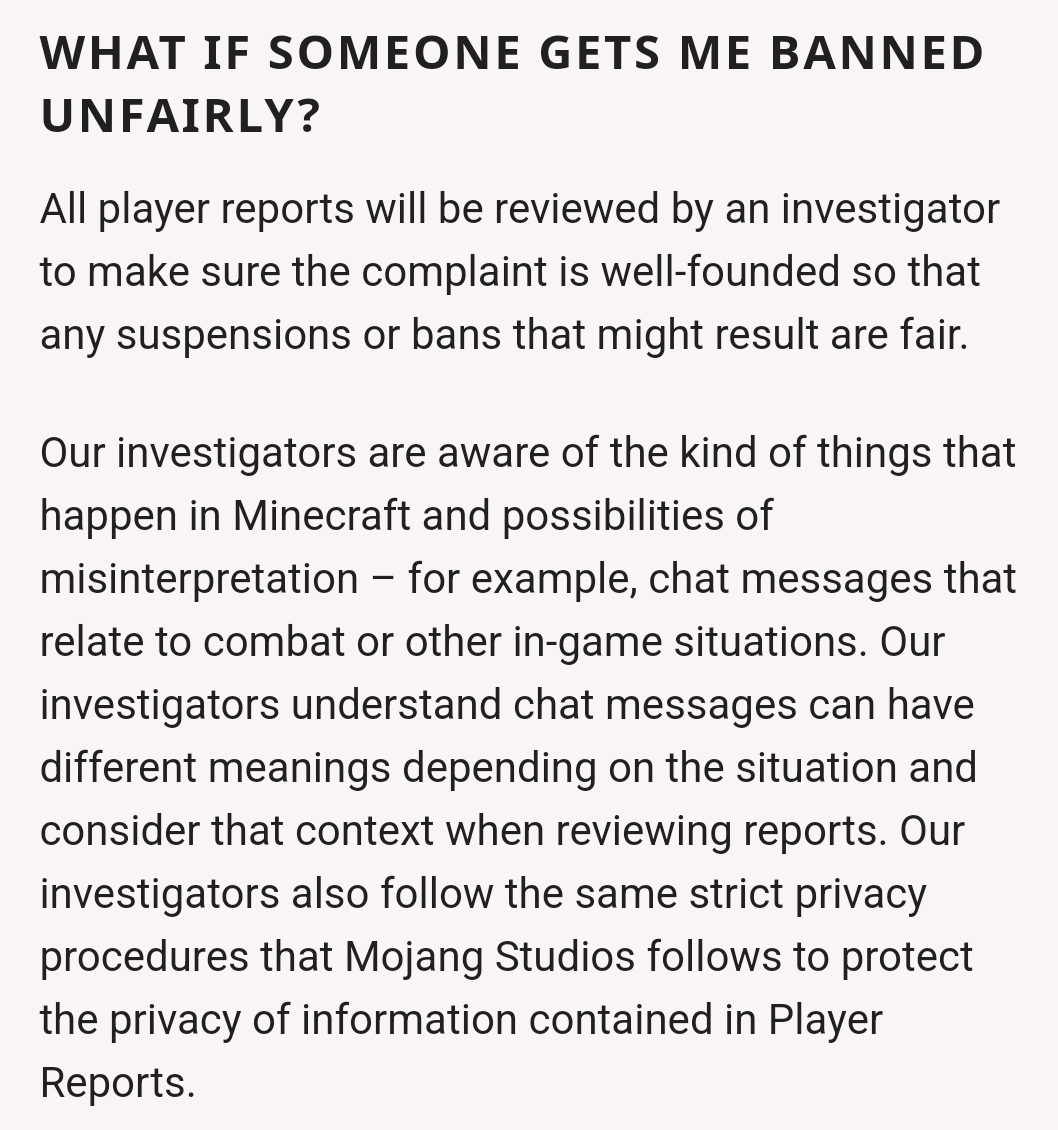 WHAT IF SOMEONE GETS ME BANNED UNFAIRLY?

All player reports will be reviewed by an investigator to make sure the complaint is well-founded so that any suspensions or bans that might result are fair.

Our investigators are aware of the kind of things that happen in Minecraft and possibilities of misinterpretation – for example, chat messages that relate to combat or other in-game situations. Our investigators understand chat messages can have different meanings depending on the situation and consider that context when reviewing reports. Our investigators also follow the same strict privacy procedures that Mojang Studios follows to protect the privacy of information contained in Player Reports.